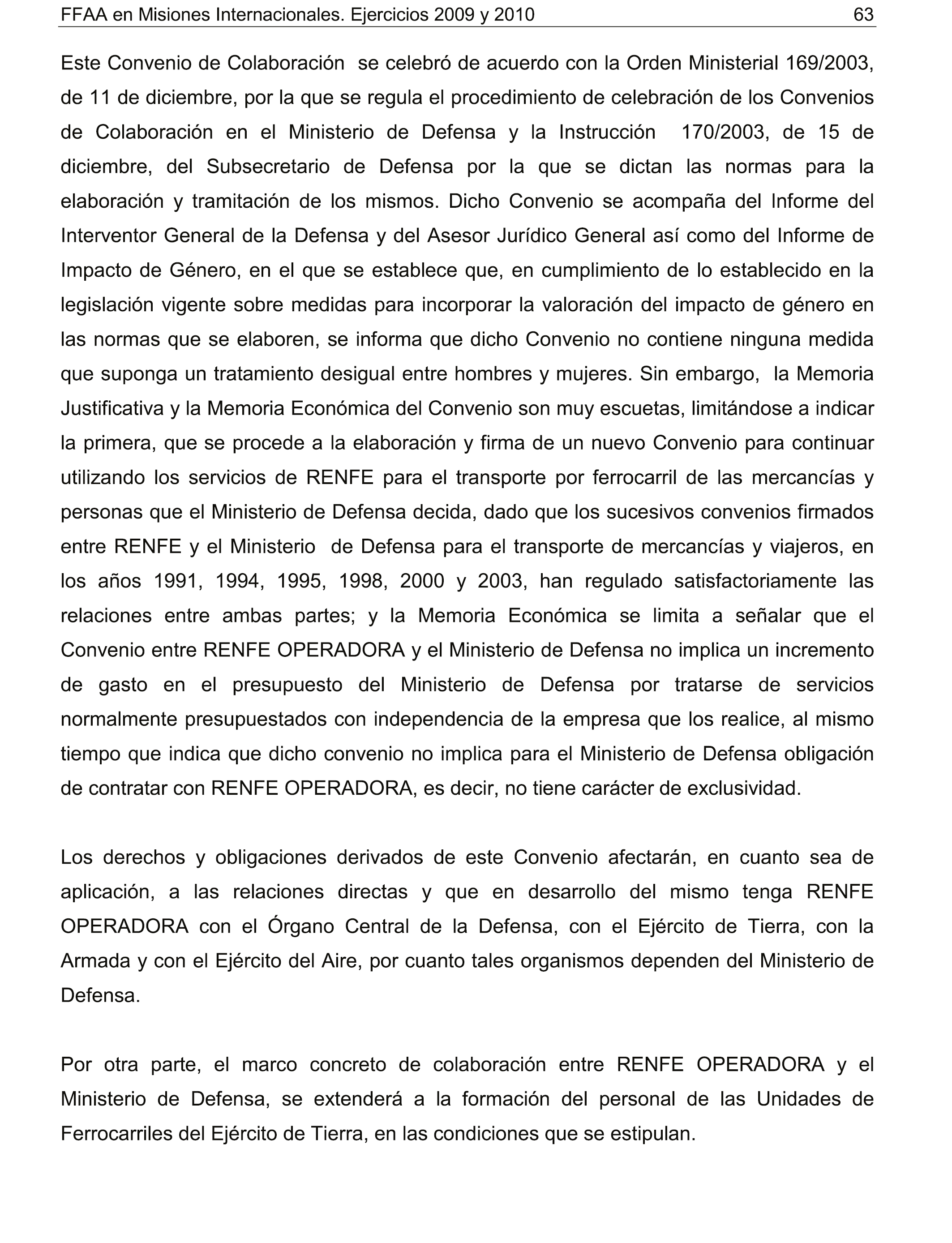 FFAA en Misiones Internacionales. Ejercicios 2009 y 2010 63

Este Convenio de Colaboración se celebró de acuerdo con la Orden Ministerial 169/2003, de 11 de diciembre, por la que se regula el procedimiento de celebración de los Convenios de Colaboración en el Ministerio de Defensa y la Instrucción 170/2003, de 15 de diciembre, del Subsecretario de Defensa por la que se dictan las normas para la elaboración y tramitación de los mismos. Dicho Convenio se acompaña del Informe del Interventor General de la Defensa y del Asesor Jurídico General así como del Informe de Impacto de Género, en el que se establece que, en cumplimiento de lo establecido en la legislación vigente sobre medidas para incorporar la valoración del impacto de género en las normas que se elaboren, se informa que dicho Convenio no contiene ninguna medida que suponga un tratamiento desigual entre hombres y mujeres. Sin embargo, la Memoria Justificativa y la Memoria Económica del Convenio son muy escuetas, limitándose a indicar la primera, que se procede a la elaboración y firma de un nuevo Convenio para continuar utilizando los servicios de RENFE para el transporte por ferrocarril de las mercancías y personas que el Ministerio de Defensa decida, dado que los sucesivos convenios firmados entre RENFE y el Ministerio de Defensa para el transporte de mercancías y viajeros, en los años 1991, 1994, 1995, 1998, 2000 y 2003, han regulado satisfactoriamente las relaciones entre ambas partes; y la Memoria Económica se limita a señalar que el Convenio entre RENFE OPERADORA y el Ministerio de Defensa no implica un incremento de gasto en el presupuesto del Ministerio de Defensa por tratarse de servicios normalmente presupuestados con independencia de la empresa que los realice, al mismo tiempo que indica que dicho convenio no implica para el Ministerio de Defensa obligación de contratar con RENFE OPERADORA, es decir, no tiene carácter de exclusividad.

Los derechos y obligaciones derivados de este Convenio afectarán, en cuanto sea de aplicación, a las relaciones directas y que en desarrollo del mismo tenga RENFE OPERADORA con el Órgano Central de la Defensa, con el Ejército de Tierra, con la Armada y con el Ejército del Aire, por cuanto tales organismos dependen del Ministerio de Defensa.

Por otra parte, el marco concreto de colaboración entre RENFE OPERADORA y el Ministerio de Defensa, se extenderá a la formación del personal de las Unidades de Ferrocarriles del Ejército de Tierra, en las condiciones que se estipulan.